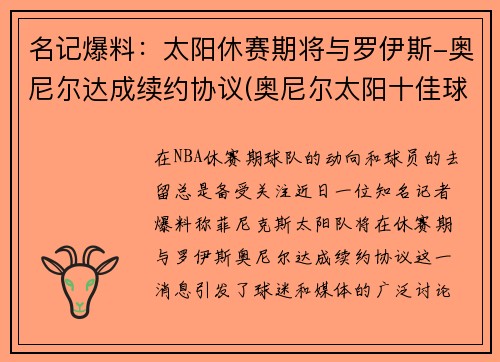 名记爆料：太阳休赛期将与罗伊斯-奥尼尔达成续约协议(奥尼尔太阳十佳球

在NBA休赛期球队的动向和球员的去留总是备受关注近日一位知名记者爆料称菲尼克斯太阳队将在休赛期与罗伊斯奥尼尔达成续约协议这一消息引发了球迷和媒体的广泛讨论